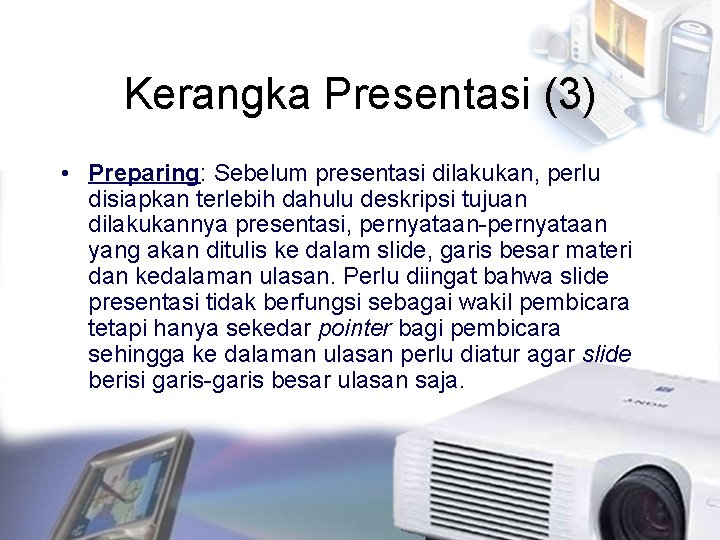 Kerangka Presentasi (3)

• Preparing: Sebelum presentasi dilakukan, perlu disiapkan terlebih dahulu deskripsi tujuan dilakukannya presentasi, pernyataan-pernyataan yang akan ditulis ke dalam slide, garis besar materi dan kedalaman ulasan. Perlu diingat bahwa slide presentasi tidak berfungsi sebagai wakil pembicara tetapi hanya sekedar pointer bagi pembicara sehingga ke dalaman ulasan perlu diatur agar slide berisi garis-garis besar ulasan saja.

SONY